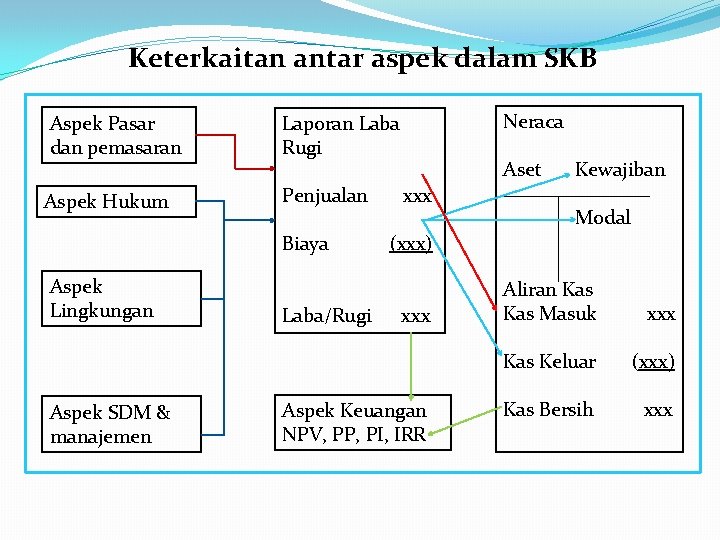 Keterkaitan antar aspek dalam SKB

Aspek Pasar dan pemasaran

Aspek Hukum

Aspek Lingkungan

Aspek SDM & manajemen

Laporan Laba Rugi

Penjualan xxx

Biaya (xxx)

Laba/Rugi xxx

Aspek Keuangan NPV, PP, PI, IRR

Neraca

Aset Kewajiban

Modal

Aliran Kas

Kas Masuk xxx

Kas Keluar (xxx)

Kas Bersih xxx